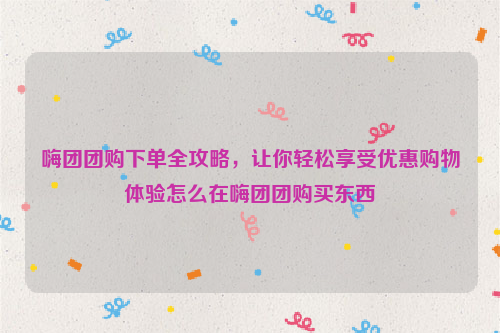 嗨团团购下单全攻略，让你轻松享受优惠购物体验怎么在嗨团团购买东西